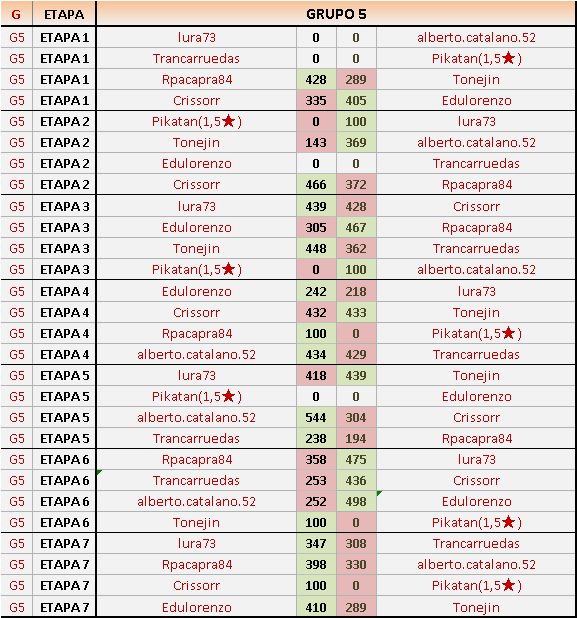 | G | ETAPA | GRUPO 5 | | | |
|---|---|---|---|---|---|
| G5 | ETAPA 1 | lura73 | 0 | 0 | alberto.catalano.52 |
| G5 | ETAPA 1 | Trancarruedas | 0 | 0 | Pikatan(1,5★) |
| G5 | ETAPA 1 | Rpacapra84 | 428 | 289 | Tonejin |
| G5 | ETAPA 1 | Crissorr | 335 | 405 | Edulorenzo |
| G5 | ETAPA 2 | Pikatan(1,5★) | 0 | 100 | lura73 |
| G5 | ETAPA 2 | Tonejin | 143 | 369 | alberto.catalano.52 |
| G5 | ETAPA 2 | Edulorenzo | 0 | 0 | Trancarruedas |
| G5 | ETAPA 2 | Crissorr | 466 | 372 | Rpacapra84 |
| G5 | ETAPA 3 | lura73 | 439 | 428 | Crissorr |
| G5 | ETAPA 3 | Edulorenzo | 305 | 467 | Rpacapra84 |
| G5 | ETAPA 3 | Tonejin | 448 | 362 | Trancarruedas |
| G5 | ETAPA 3 | Pikatan(1,5★) | 0 | 100 | alberto.catalano.52 |
| G5 | ETAPA 4 | Edulorenzo | 242 | 218 | lura73 |
| G5 | ETAPA 4 | Crissorr | 432 | 433 | Tonejin |
| G5 | ETAPA 4 | Rpacapra84 | 100 | 0 | Pikatan(1,5★) |
| G5 | ETAPA 4 | alberto.catalano.52 | 434 | 429 | Trancarruedas |
| G5 | ETAPA 5 | lura73 | 418 | 439 | Tonejin |
| G5 | ETAPA 5 | Pikatan(1,5★) | 0 | 0 | Edulorenzo |
| G5 | ETAPA 5 | alberto.catalano.52 | 544 | 304 | Crissorr |
| G5 | ETAPA 5 | Trancarruedas | 238 | 194 | Rpacapra84 |
| G5 | ETAPA 6 | Rpacapra84 | 358 | 475 | lura73 |
| G5 | ETAPA 6 | Trancarruedas | 253 | 436 | Crissorr |
| G5 | ETAPA 6 | alberto.catalano.52 | 252 | 498 | Edulorenzo |
| G5 | ETAPA 6 | Tonejin | 100 | 0 | Pikatan(1,5★) |
| G5 | ETAPA 7 | lura73 | 347 | 308 | Trancarruedas |
| G5 | ETAPA 7 | Rpacapra84 | 398 | 330 | alberto.catalano.52 |
| G5 | ETAPA 7 | Crissorr | 100 | 0 | Pikatan(1,5★) |
| G5 | ETAPA 7 | Edulorenzo | 410 | 289 | Tonejin |